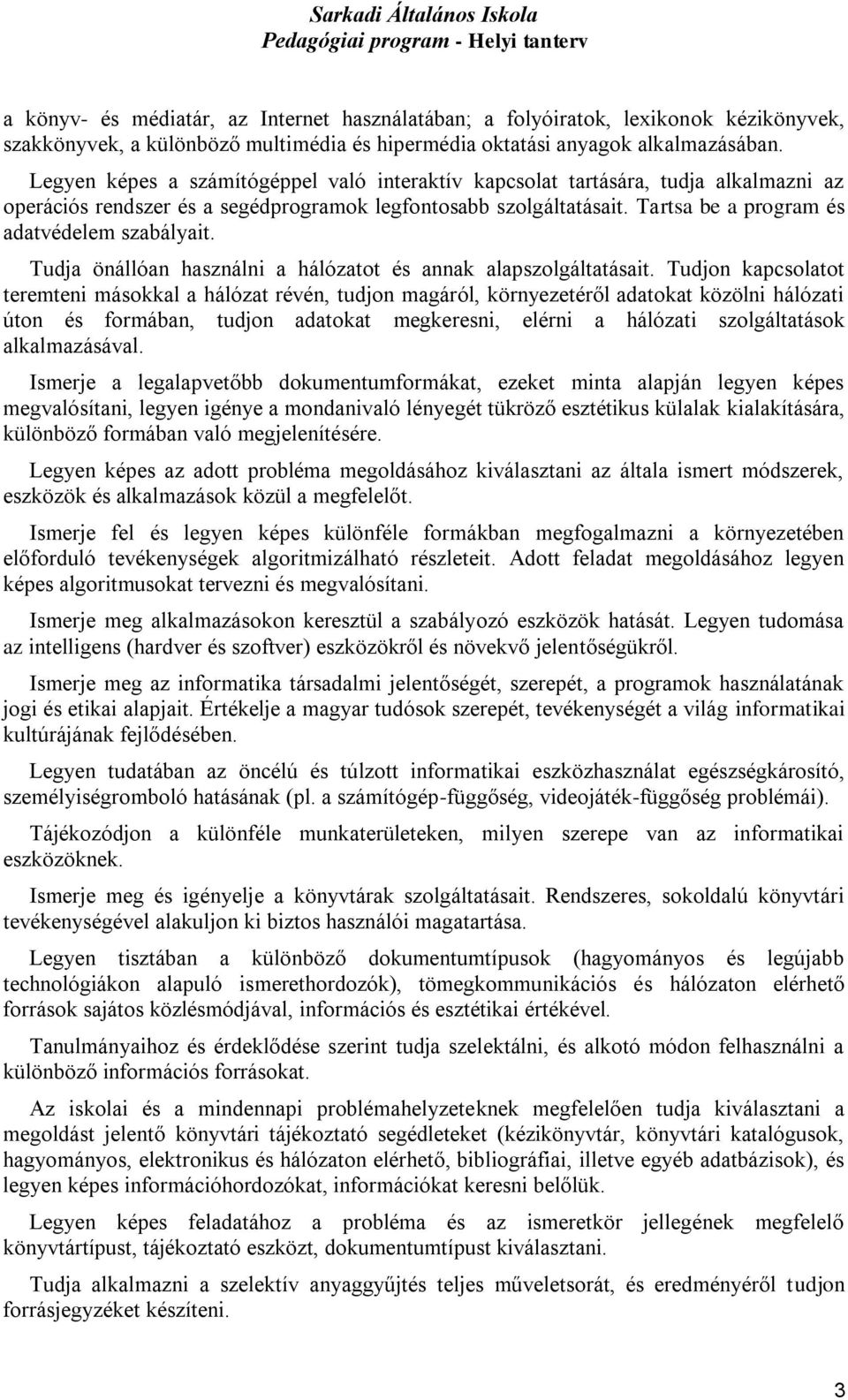 Sarkadi Általános Iskola
Pedagógiai program - Helyi tanterv

a könyv- és médiatár, az Internet használatában; a folyóiratok, lexikonok kézikönyvek, szakkönyvek, a különböző multimédia és hipermédia oktatási anyagok alkalmazásában.

Legyen képes a számítógéppel való interaktív kapcsolat tartására, tudja alkalmazni az operációs rendszer és a segédprogramok legfontosabb szolgáltatásait. Tartsa be a program és adatvédelem szabályait.

Tudja önállóan használni a hálózatot és annak alapszolgáltatásait. Tudjon kapcsolatot teremteni másokkal a hálózat révén, tudjon magáról, környezetéről adatokat közölni hálózati úton és formában, tudjon adatokat megkeresni, elérni a hálózati szolgáltatások alkalmazásával.

Ismerje a legalapvetőbb dokumentumformákat, ezeket minta alapján legyen képes megvalósítani, legyen igénye a mondanivaló lényegét tükröző esztétikus külalak kialakítására, különböző formában való megjelenítésére.

Legyen képes az adott probléma megoldásához kiválasztani az általa ismert módszerek, eszközök és alkalmazások közül a megfelelőt.

Ismerje fel és legyen képes különféle formákban megfogalmazni a környezetében előforduló tevékenységek algoritmizálható részleteit. Adott feladat megoldásához legyen képes algoritmusokat tervezni és megvalósítani.

Ismerje meg alkalmazásokon keresztül a szabályozó eszközök hatását. Legyen tudomása az intelligens (hardver és szoftver) eszközökről és növekvő jelentőségükről.

Ismerje meg az informatika társadalmi jelentőségét, szerepét, a programok használatának jogi és etikai alapjait. Értékelje a magyar tudósok szerepét, tevékenységét a világ informatikai kultúrájának fejlődésében.

Legyen tudatában az öncélú és túlzott informatikai eszközhasználat egészségkárosító, személyiségromboló hatásának (pl. a számítógép-függőség, videojáték-függőség problémái).

Tájékozódjon a különféle munkaterületeken, milyen szerepe van az informatikai eszközöknek.

Ismerje meg és igényelje a könyvtárak szolgáltatásait. Rendszeres, sokoldalú könyvtári tevékenységével alakuljon ki biztos használói magatartása.

Legyen tisztában a különböző dokumentumtípusok (hagyományos és legújabb technológiákon alapuló ismerethordozók), tömegkommunikációs és hálózaton elérhető források sajátos közlésmódjával, információs és esztétikai értékével.

Tanulmányaihoz és érdeklődése szerint tudja szelektálni, és alkotó módon felhasználni a különböző információs forrásokat.

Az iskolai és a mindennapi problémahelyzeteknek megfelelően tudja kiválasztani a megoldást jelentő könyvtári tájékoztató segédleteket (kézikönyvtár, könyvtári katalógusok, hagyományos, elektronikus és hálózaton elérhető, bibliográfiai, illetve egyéb adatbázisok), és legyen képes információhordozókat, információkat keresni belőlük.

Legyen képes feladatához a probléma és az ismeretkör jellegének megfelelő könyvtártípust, tájékoztató eszközt, dokumentumtípust kiválasztani.

Tudja alkalmazni a szelektív anyaggyűjtés teljes műveletsorát, és eredményéről tudjon forrásjegyzéket készíteni.

3